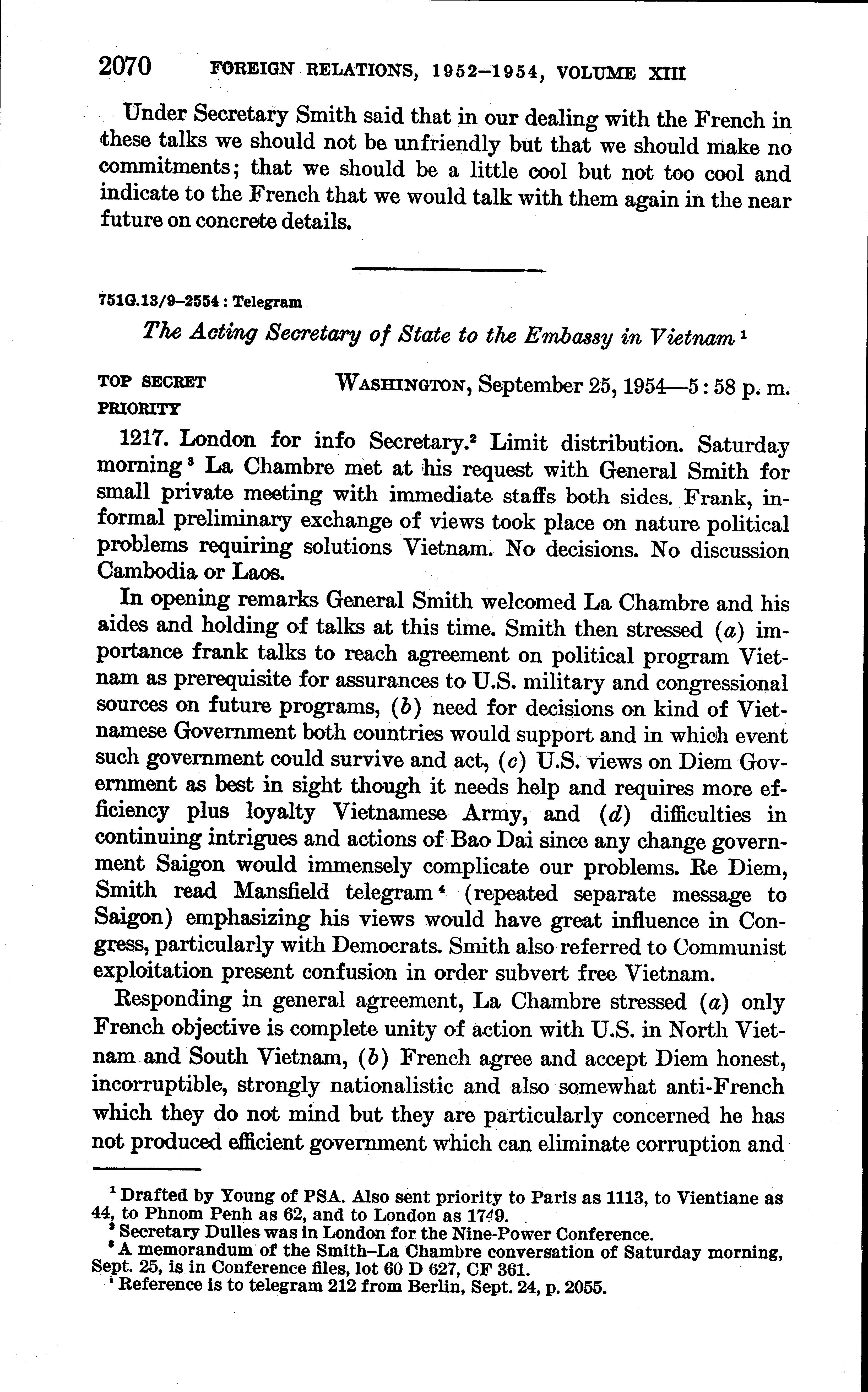 2070 FOREIGN RELATIONS, 1952–1954, VOLUME XIII

Under Secretary Smith said that in our dealing with the French in these talks we should not be unfriendly but that we should make no commitments; that we should be a little cool but not too cool and indicate to the French that we would talk with them again in the near future on concrete details.

751G.13/9–2554 : Telegram

The Acting Secretary of State to the Embassy in Vietnam $^1$

TOP SECRET
PRIORITY

WASHINGTON, September 25, 1954—5:58 p. m.

1217. London for info Secretary.$^2$ Limit distribution. Saturday morning $^3$ La Chambre met at his request with General Smith for small private meeting with immediate staffs both sides. Frank, informal preliminary exchange of views took place on nature political problems requiring solutions Vietnam. No decisions. No discussion Cambodia or Laos.

In opening remarks General Smith welcomed La Chambre and his aides and holding of talks at this time. Smith then stressed (a) importance frank talks to reach agreement on political program Vietnam as prerequisite for assurances to U.S. military and congressional sources on future programs, (b) need for decisions on kind of Vietnamese Government both countries would support and in which event such government could survive and act, (c) U.S. views on Diem Government as best in sight though it needs help and requires more efficiency plus loyalty Vietnamese Army, and (d) difficulties in continuing intrigues and actions of Bao Dai since any change government Saigon would immensely complicate our problems. Re Diem, Smith read Mansfield telegram $^4$ (repeated separate message to Saigon) emphasizing his views would have great influence in Congress, particularly with Democrats. Smith also referred to Communist exploitation present confusion in order subvert free Vietnam.

Responding in general agreement, La Chambre stressed (a) only French objective is complete unity of action with U.S. in North Vietnam and South Vietnam, (b) French agree and accept Diem honest, incorruptible, strongly nationalistic and also somewhat anti-French which they do not mind but they are particularly concerned he has not produced efficient government which can eliminate corruption and

$^1$ Drafted by Young of PSA. Also sent priority to Paris as 1113, to Vientiane as 44, to Phnom Penh as 62, and to London as 1749.
$^2$ Secretary Dulles was in London for the Nine-Power Conference.
$^3$ A memorandum of the Smith–La Chambre conversation of Saturday morning, Sept. 25, is in Conference files, lot 60 D 627, CF 361.
$^4$ Reference is to telegram 212 from Berlin, Sept. 24, p. 2055.